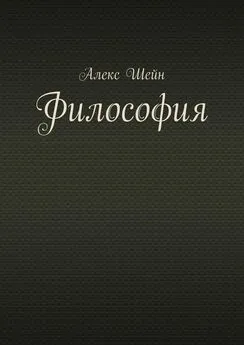 Алекс Шейн

Философия